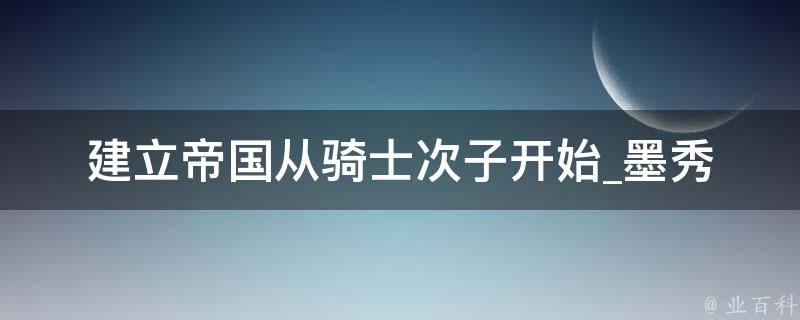 建立帝国从骑士次子开始_墨秀

@ 业百科